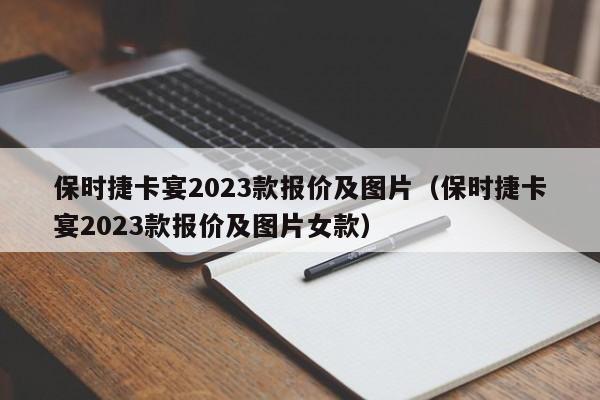 保时捷卡宴2023款报价及图片（保时捷卡宴2023款报价及图片女款）